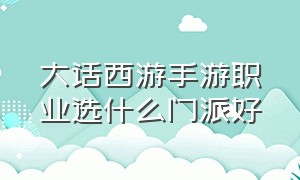 大话西游手游职业选什么门派好